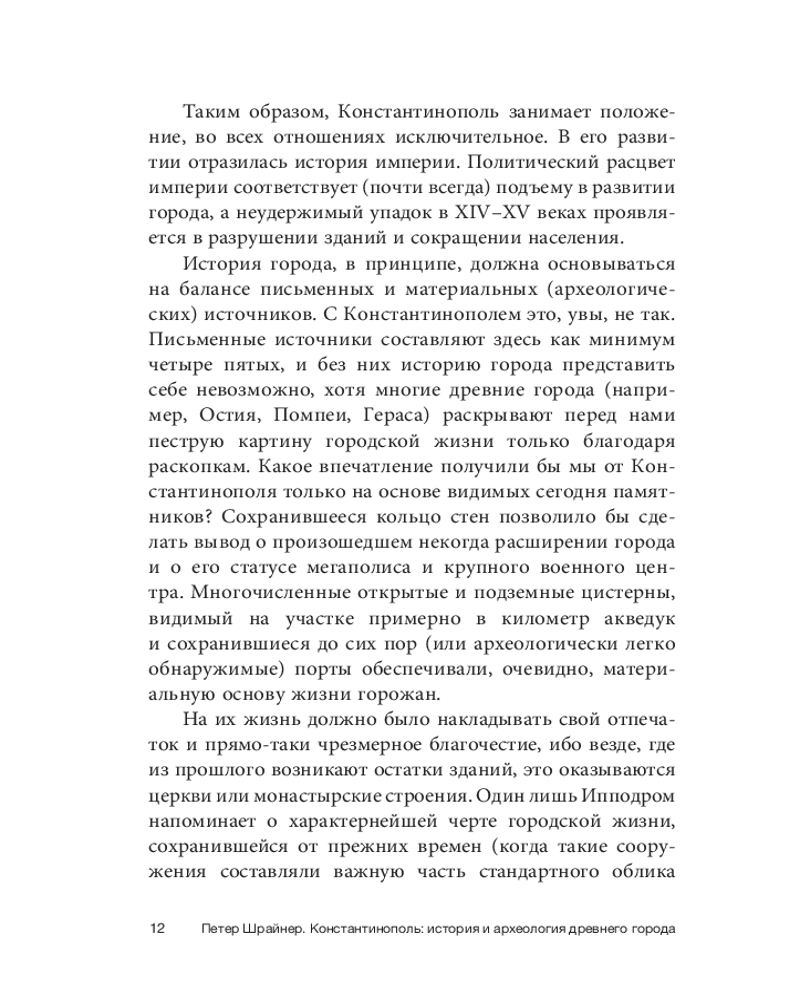 Таким образом, Константинополь занимает положение, во всех отношениях исключительное. В его развитии отразилась история империи. Политический расцвет империи соответствует (почти всегда) подъему в развитии города, а неудержимый упадок в XIV–XV веках проявляется в разрушении зданий и сокращении населения.

История города, в принципе, должна основываться на балансе письменных и материальных (археологических) источников. С Константинополем это, увы, не так. Письменные источники составляют здесь как минимум четыре пятых, и без них историю города представить себе невозможно, хотя многие древние города (например, Остия, Помпеи, Гераса) раскрывают перед нами пеструю картину городской жизни только благодаря раскопкам. Какое впечатление получили бы мы от Константинополя только на основе видимых сегодня памятников? Сохранившееся кольцо стен позволило бы сделать вывод о произошедшем некогда расширении города и о его статусе мегаполиса и крупного военного центра. Многочисленные открытые и подземные цистерны, видимый на участке примерно в километр акведук и сохранившиеся до сих пор (или археологически легко обнаружимые) порты обеспечивали, очевидно, материальную основу жизни горожан.

На их жизнь должно было накладывать свой отпечаток и прямо-таки чрезмерное благочестие, ибо везде, где из прошлого возникают остатки зданий, это оказываются церкви или монастырские строения. Один лишь Ипподром напоминает о характернейшей черте городской жизни, сохранившейся от прежних времен (когда такие сооружения составляли важную часть стандартного облика

12 Петер Шрайнер. Константинополь: история и археология древнего города